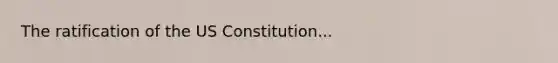 The ratification of the US Constitution...